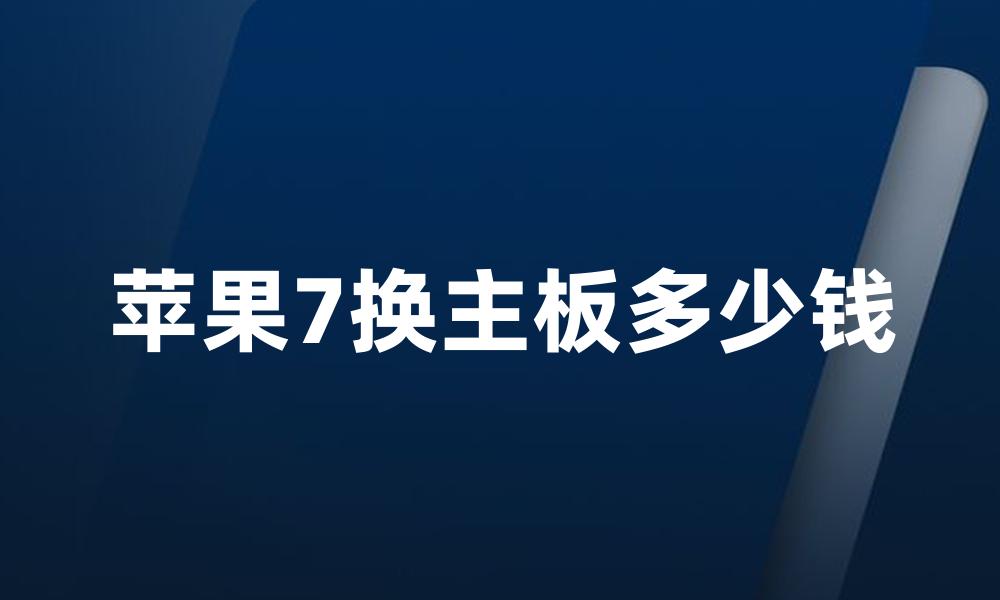 苹果7换主板多少钱